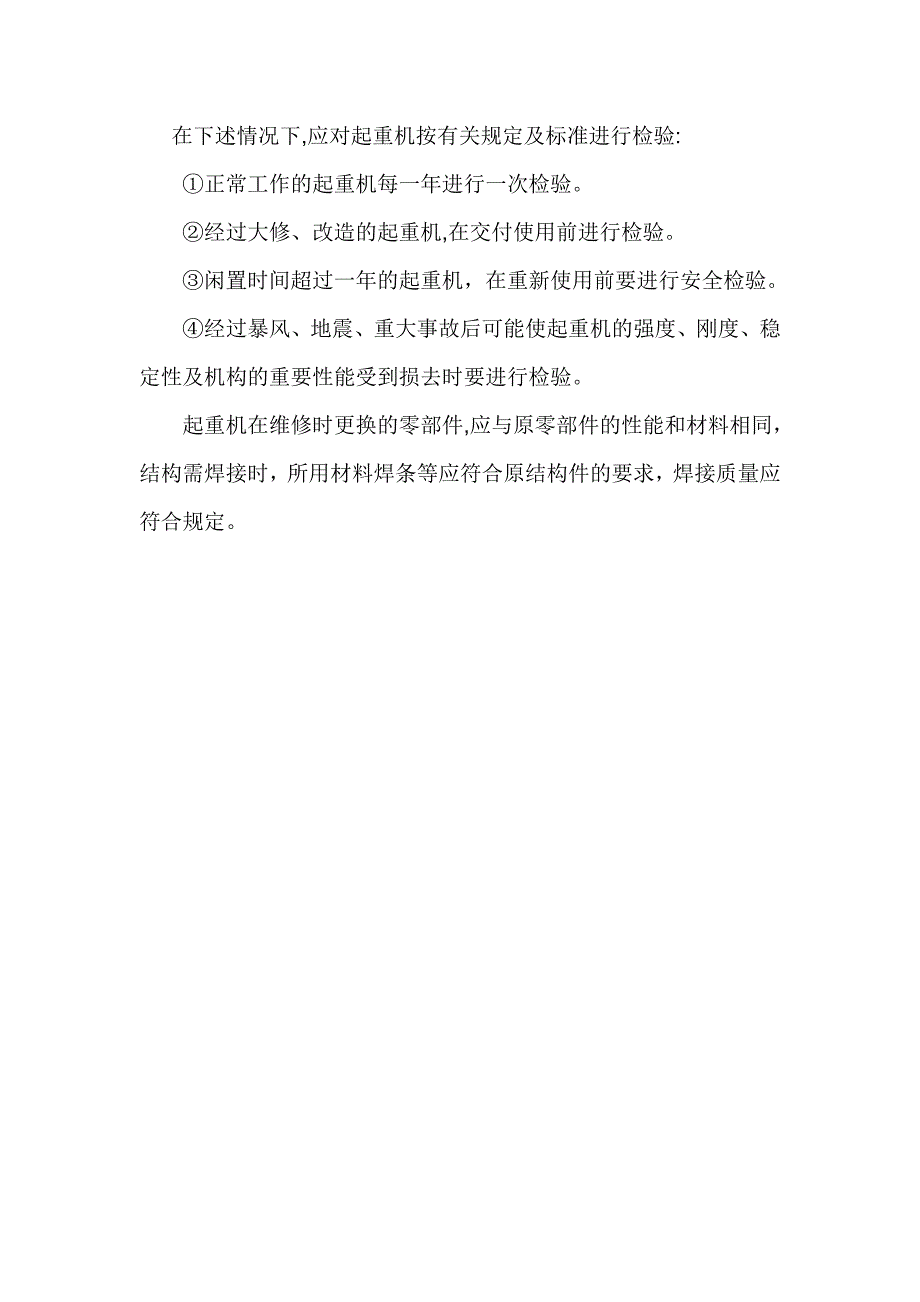 在下述情况下,应对起重机按有关规定及标准进行检验:

①正常工作的起重机每一年进行一次检验。

②经过大修、改造的起重机,在交付使用前进行检验。

③闲置时间超过一年的起重机，在重新使用前要进行安全检验。

④经过暴风、地震、重大事故后可能使起重机的强度、刚度、稳定性及机构的重要性能受到损去时要进行检验。

起重机在维修时更换的零部件,应与原零部件的性能和材料相同，结构需焊接时，所用材料焊条等应符合原结构件的要求，焊接质量应符合规定。